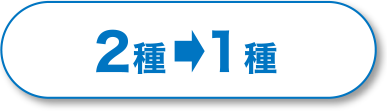 2種➡1種